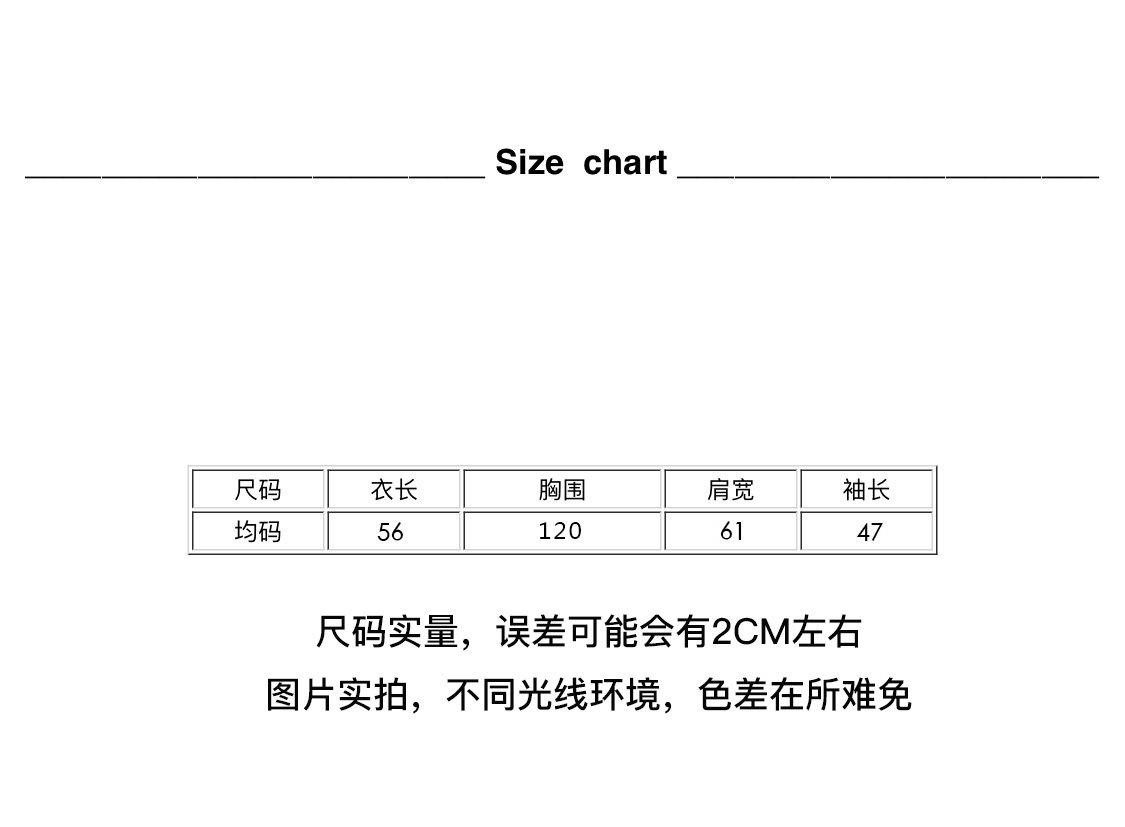 Size chart

| 尺码 | 衣长 | 胸围 | 肩宽 | 袖长 |
|---|---|---|---|---|
| 均码 | 56 | 120 | 61 | 47 |

尺码实量，误差可能会有2CM左右

图片实拍，不同光线环境，色差在所难免